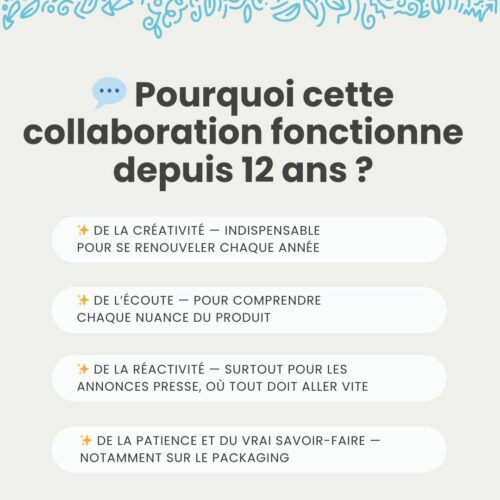 💬 Pourquoi cette collaboration fonctionne depuis 12 ans ?

✨ DE LA CRÉATIVITÉ — INDISPENSABLE POUR SE RENOUVELER CHAQUE ANNÉE

✨ DE L'ÉCOUTE — POUR COMPRENDRE CHAQUE NUANCE DU PRODUIT

✨ DE LA RÉACTIVITÉ — SURTOUT POUR LES ANNONCES PRESSE, OÙ TOUT DOIT ALLER VITE

✨ DE LA PATIENCE ET DU VRAI SAVOIR-FAIRE — NOTAMMENT SUR LE PACKAGING